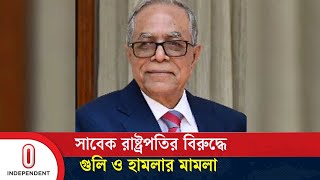 সাবেক রাষ্ট্রপতির বিরুদ্ধে
গুলি ও হামলার মামলা

INDEPENDENT